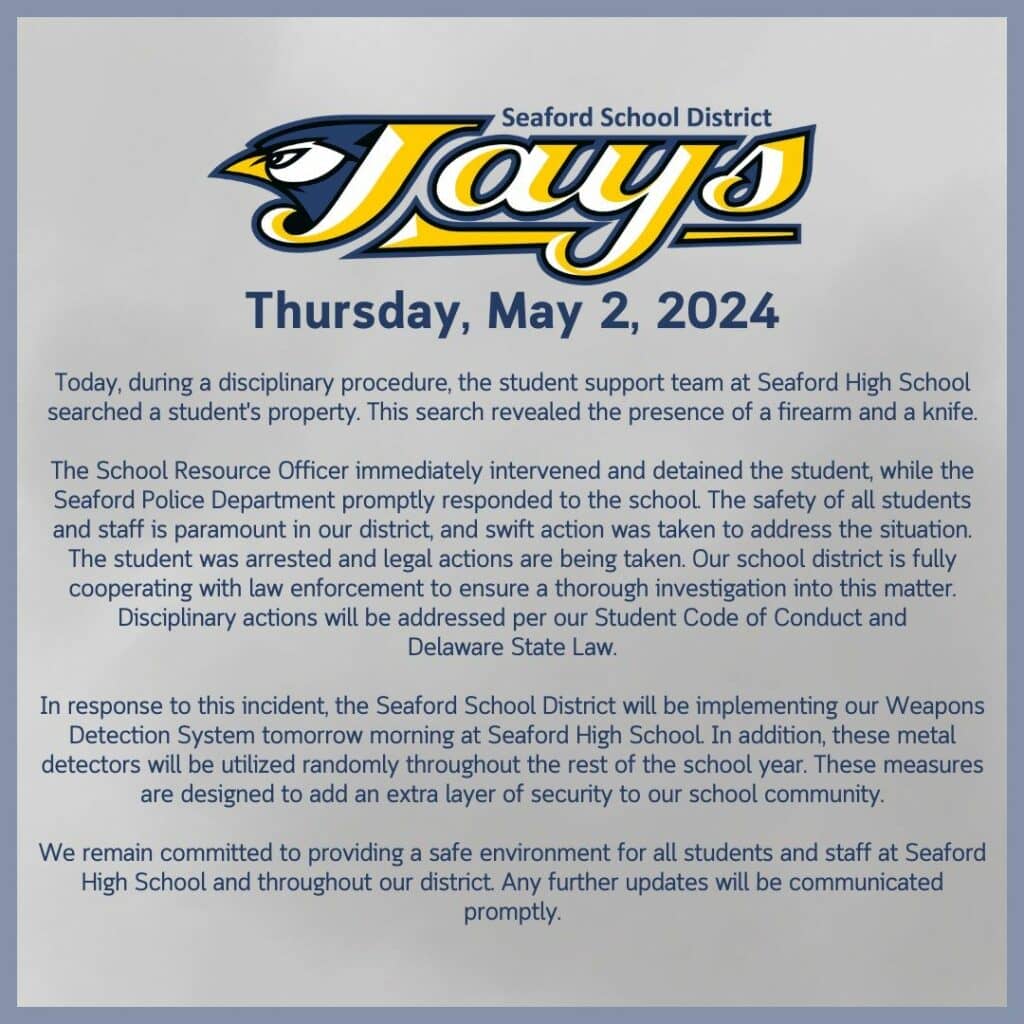 Seaford School District
Jays

Thursday, May 2, 2024

Today, during a disciplinary procedure, the student support team at Seaford High School searched a student's property. This search revealed the presence of a firearm and a knife.

The School Resource Officer immediately intervened and detained the student, while the Seaford Police Department promptly responded to the school. The safety of all students and staff is paramount in our district, and swift action was taken to address the situation. The student was arrested and legal actions are being taken. Our school district is fully cooperating with law enforcement to ensure a thorough investigation into this matter. Disciplinary actions will be addressed per our Student Code of Conduct and Delaware State Law.

In response to this incident, the Seaford School District will be implementing our Weapons Detection System tomorrow morning at Seaford High School. In addition, these metal detectors will be utilized randomly throughout the rest of the school year. These measures are designed to add an extra layer of security to our school community.

We remain committed to providing a safe environment for all students and staff at Seaford High School and throughout our district. Any further updates will be communicated promptly.